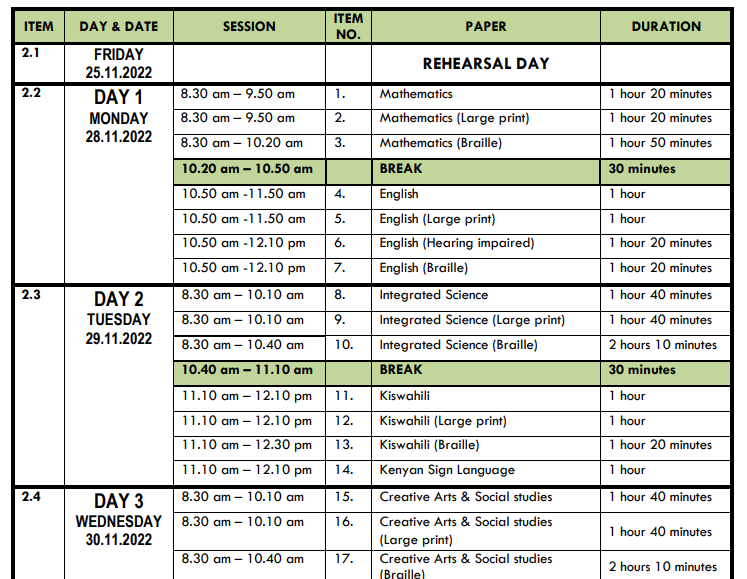 | ITEM | DAY & DATE | SESSION | ITEM NO. | PAPER | DURATION |
|---|---|---|---|---|---|
| 2.1 | FRIDAY 25.11.2022 | | | REHEARSAL DAY | |
| 2.2 | DAY 1 MONDAY 28.11.2022 | 8.30 am – 9.50 am | 1. | Mathematics | 1 hour 20 minutes |
| | | 8.30 am – 9.50 am | 2. | Mathematics (Large print) | 1 hour 20 minutes |
| | | 8.30 am – 10.20 am | 3. | Mathematics (Braille) | 1 hour 50 minutes |
| | | 10.20 am – 10.50 am | | BREAK | 30 minutes |
| | | 10.50 am -11.50 am | 4. | English | 1 hour |
| | | 10.50 am -11.50 am | 5. | English (Large print) | 1 hour |
| | | 10.50 am -12.10 pm | 6. | English (Hearing impaired) | 1 hour 20 minutes |
| | | 10.50 am -12.10 pm | 7. | English (Braille) | 1 hour 20 minutes |
| 2.3 | DAY 2 TUESDAY 29.11.2022 | 8.30 am – 10.10 am | 8. | Integrated Science | 1 hour 40 minutes |
| | | 8.30 am – 10.10 am | 9. | Integrated Science (Large print) | 1 hour 40 minutes |
| | | 8.30 am – 10.40 am | 10. | Integrated Science (Braille) | 2 hours 10 minutes |
| | | 10.40 am – 11.10 am | | BREAK | 30 minutes |
| | | 11.10 am – 12.10 pm | 11. | Kiswahili | 1 hour |
| | | 11.10 am – 12.10 pm | 12. | Kiswahili (Large print) | 1 hour |
| | | 11.10 am – 12.30 pm | 13. | Kiswahili (Braille) | 1 hour 20 minutes |
| | | 11.10 am – 12.10 pm | 14. | Kenyan Sign Language | 1 hour |
| 2.4 | DAY 3 WEDNESDAY 30.11.2022 | 8.30 am – 10.10 am | 15. | Creative Arts & Social studies | 1 hour 40 minutes |
| | | 8.30 am – 10.10 am | 16. | Creative Arts & Social studies (Large print) | 1 hour 40 minutes |
| | | 8.30 am – 10.40 am | 17. | Creative Arts & Social studies (Braille) | 2 hours 10 minutes |